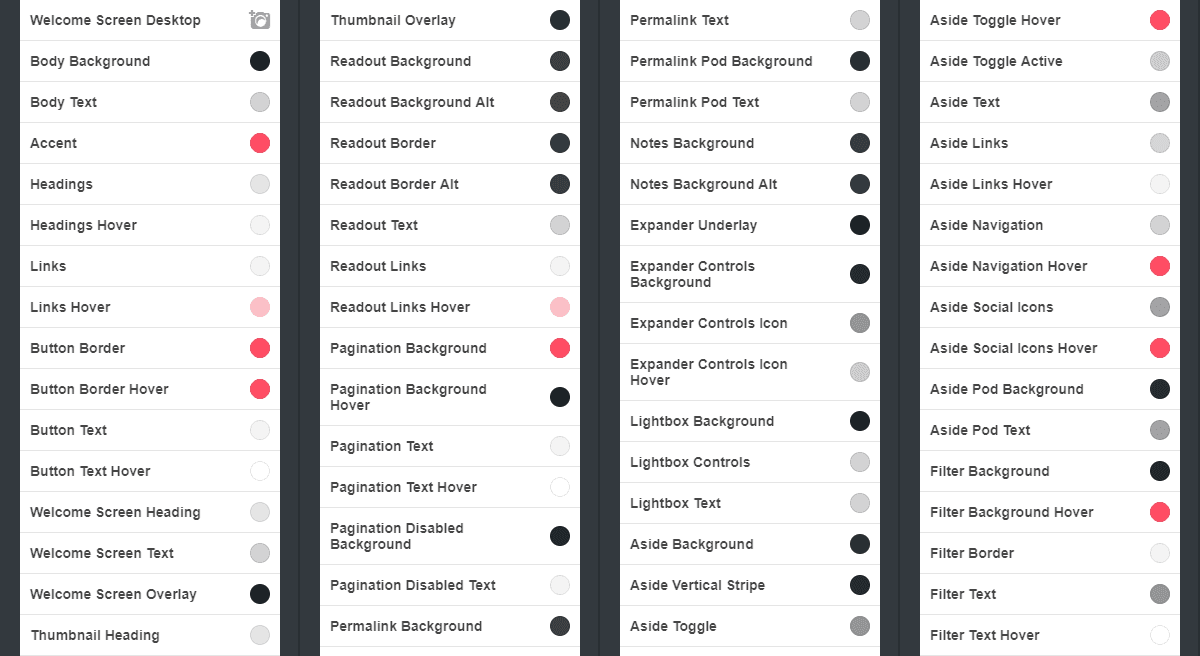 Welcome Screen Desktop
Body Background
Body Text
Accent
Headings
Headings Hover
Links
Links Hover
Button Border
Button Border Hover
Button Text
Button Text Hover
Welcome Screen Heading
Welcome Screen Text
Welcome Screen Overlay
Thumbnail Heading

Thumbnail Overlay
Readout Background
Readout Background Alt
Readout Border
Readout Border Alt
Readout Text
Readout Links
Readout Links Hover
Pagination Background
Pagination Background Hover
Pagination Text
Pagination Text Hover
Pagination Disabled Background
Pagination Disabled Text
Permalink Background

Permalink Text
Permalink Pod Background
Permalink Pod Text
Notes Background
Notes Background Alt
Expander Underlay
Expander Controls Background
Expander Controls Icon
Expander Controls Icon Hover
Lightbox Background
Lightbox Controls
Lightbox Text
Aside Background
Aside Vertical Stripe
Aside Toggle

Aside Toggle Hover
Aside Toggle Active
Aside Text
Aside Links
Aside Links Hover
Aside Navigation
Aside Navigation Hover
Aside Social Icons
Aside Social Icons Hover
Aside Pod Background
Aside Pod Text
Filter Background
Filter Background Hover
Filter Border
Filter Text
Filter Text Hover